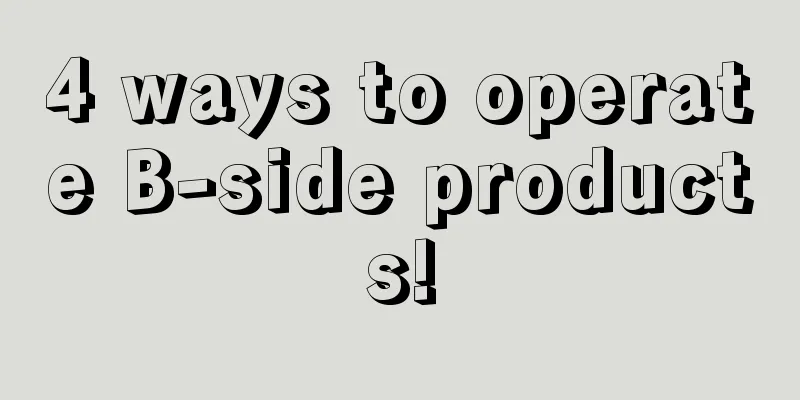 4 ways to operate B-side products!